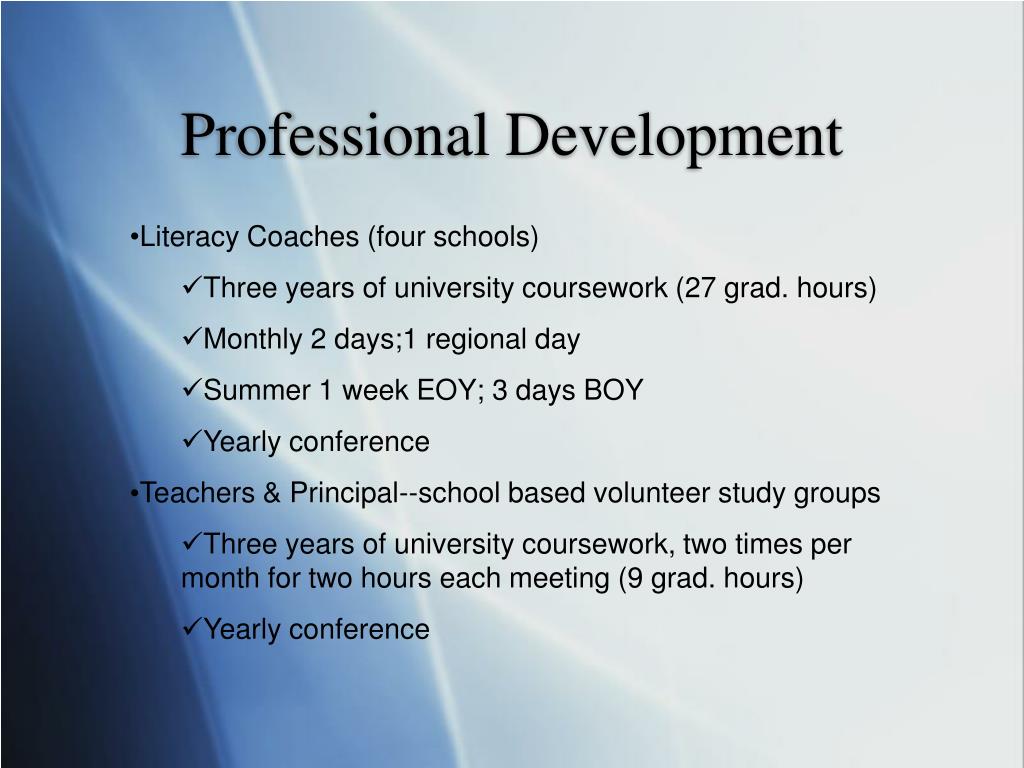 Professional Development

•Literacy Coaches (four schools)

✓Three years of university coursework (27 grad. hours)

✓Monthly 2 days;1 regional day

✓Summer 1 week EOY; 3 days BOY

✓Yearly conference

•Teachers & Principal--school based volunteer study groups

✓Three years of university coursework, two times per month for two hours each meeting (9 grad. hours)

✓Yearly conference